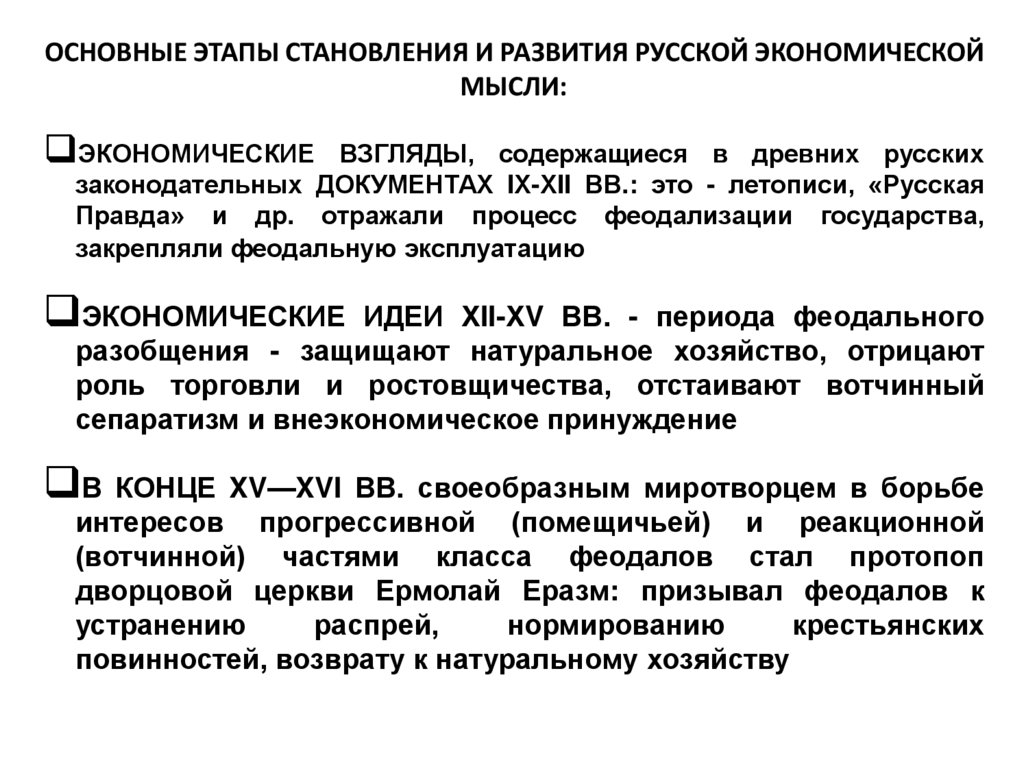 ОСНОВНЫЕ ЭТАПЫ СТАНОВЛЕНИЯ И РАЗВИТИЯ РУССКОЙ ЭКОНОМИЧЕСКОЙ МЫСЛИ:

❑ЭКОНОМИЧЕСКИЕ ВЗГЛЯДЫ, содержащиеся в древних русских законодательных ДОКУМЕНТАХ IX-XII ВВ.: это - летописи, «Русская Правда» и др. отражали процесс феодализации государства, закрепляли феодальную эксплуатацию

❑ЭКОНОМИЧЕСКИЕ ИДЕИ XII-XV ВВ. - периода феодального разобщения - защищают натуральное хозяйство, отрицают роль торговли и ростовщичества, отстаивают вотчинный сепаратизм и внеэкономическое принуждение

❑В КОНЦЕ XV—XVI ВВ. своеобразным миротворцем в борьбе интересов прогрессивной (помещичьей) и реакционной (вотчинной) частями класса феодалов стал протопоп дворцовой церкви Ермолай Еразм: призывал феодалов к устранению распрей, нормированию крестьянских повинностей, возврату к натуральному хозяйству